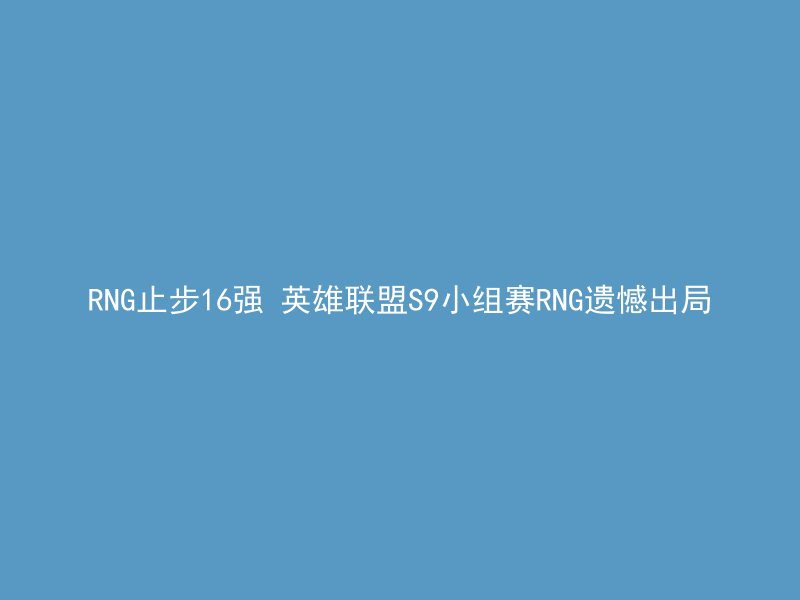 RNG止步16强 英雄联盟S9小组赛RNG遗憾出局